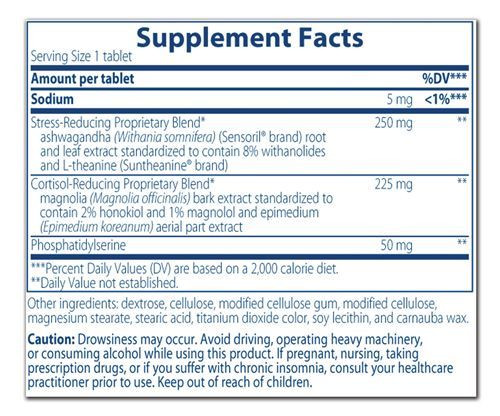 Supplement Facts

Serving Size 1 tablet

| Amount per tablet | | %DV*** |
|---|---|---|
| Sodium | 5 mg | <1%*** |
| Stress-Reducing Proprietary Blend* ashwagandha (Withania somnifera) (Sensoril® brand) root and leaf extract standardized to contain 8% withanolides and L-theanine (Suntheanine® brand) | 250 mg | ** |
| Cortisol-Reducing Proprietary Blend* magnolia (Magnolia officinalis) bark extract standardized to contain 2% honokiol and 1% magnolol and epimedium (Epimedium koreanum) aerial part extract | 225 mg | ** |
| Phosphatidylserine | 50 mg | ** |

***Percent Daily Values (DV) are based on a 2,000 calorie diet.
**Daily Value not established.

Other ingredients: dextrose, cellulose, modified cellulose gum, modified cellulose, magnesium stearate, stearic acid, titanium dioxide color, soy lecithin, and carnauba wax.

Caution: Drowsiness may occur. Avoid driving, operating heavy machinery, or consuming alcohol while using this product. If pregnant, nursing, taking prescription drugs, or if you suffer with chronic insomnia, consult your healthcare practitioner prior to use. Keep out of reach of children.